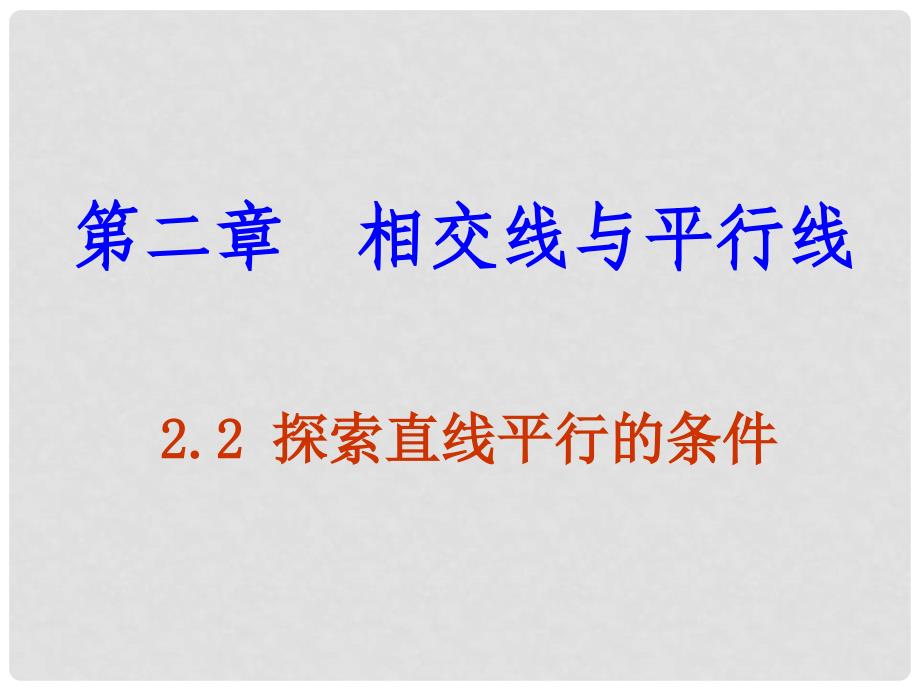 第二章　相交线与平行线

2.2 探索直线平行的条件